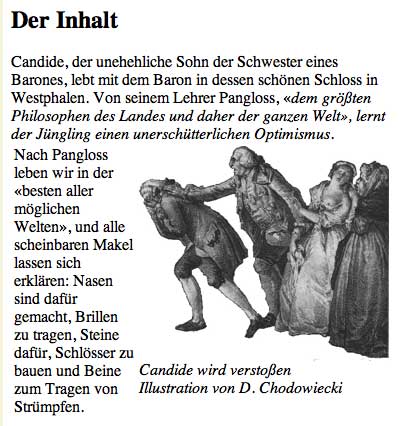 Der Inhalt

Candide, der unehehliche Sohn der Schwester eines Barones, lebt mit dem Baron in dessen schönen Schloss in Westphalen. Von seinem Lehrer Pangloss, «dem größten Philosophen des Landes und daher der ganzen Welt», lernt der Jüngling einen unerschütterlichen Optimismus.

Nach Pangloss leben wir in der «besten aller möglichen Welten», und alle scheinbaren Makel lassen sich erklären: Nasen sind dafür gemacht, Brillen zu tragen, Steine dafür, Schlösser zu bauen und Beine zum Tragen von Strümpfen.

Candide wird verstoßen
Illustration von D. Chodowiecki